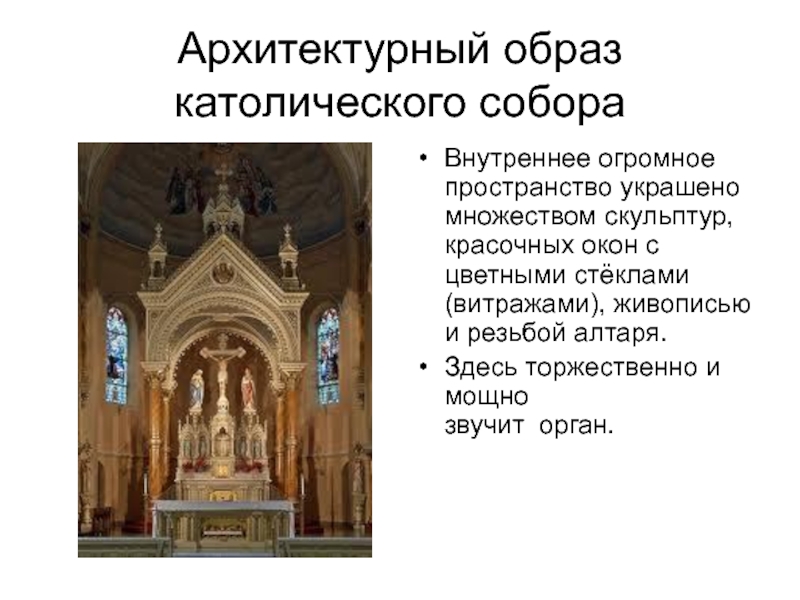 Архитектурный образ католического собора

• Внутреннее огромное пространство украшено множеством скульптур, красочных окон с цветными стёклами (витражами), живописью и резьбой алтаря.

• Здесь торжественно и мощно звучит орган.